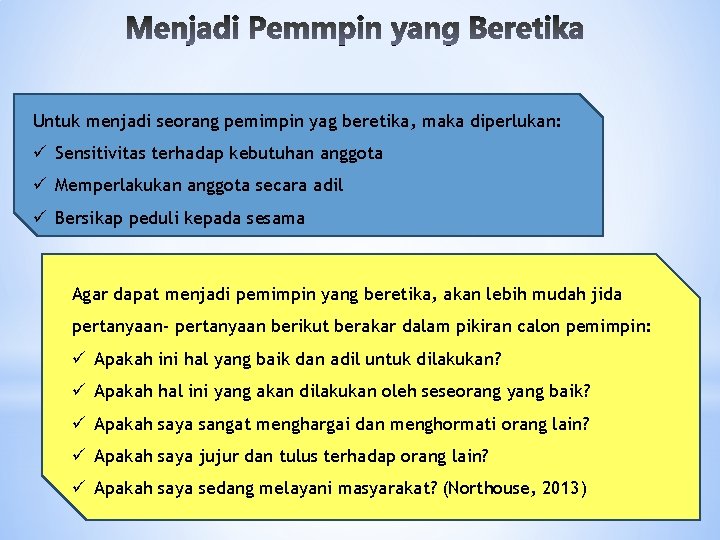 Menjadi Pemmpin yang Beretika

Untuk menjadi seorang pemimpin yag beretika, maka diperlukan:
✓ Sensitivitas terhadap kebutuhan anggota
✓ Memperlakukan anggota secara adil
✓ Bersikap peduli kepada sesama

Agar dapat menjadi pemimpin yang beretika, akan lebih mudah jida pertanyaan- pertanyaan berikut berakar dalam pikiran calon pemimpin:
✓ Apakah ini hal yang baik dan adil untuk dilakukan?
✓ Apakah hal ini yang akan dilakukan oleh seseorang yang baik?
✓ Apakah saya sangat menghargai dan menghormati orang lain?
✓ Apakah saya jujur dan tulus terhadap orang lain?
✓ Apakah saya sedang melayani masyarakat? (Northouse, 2013)